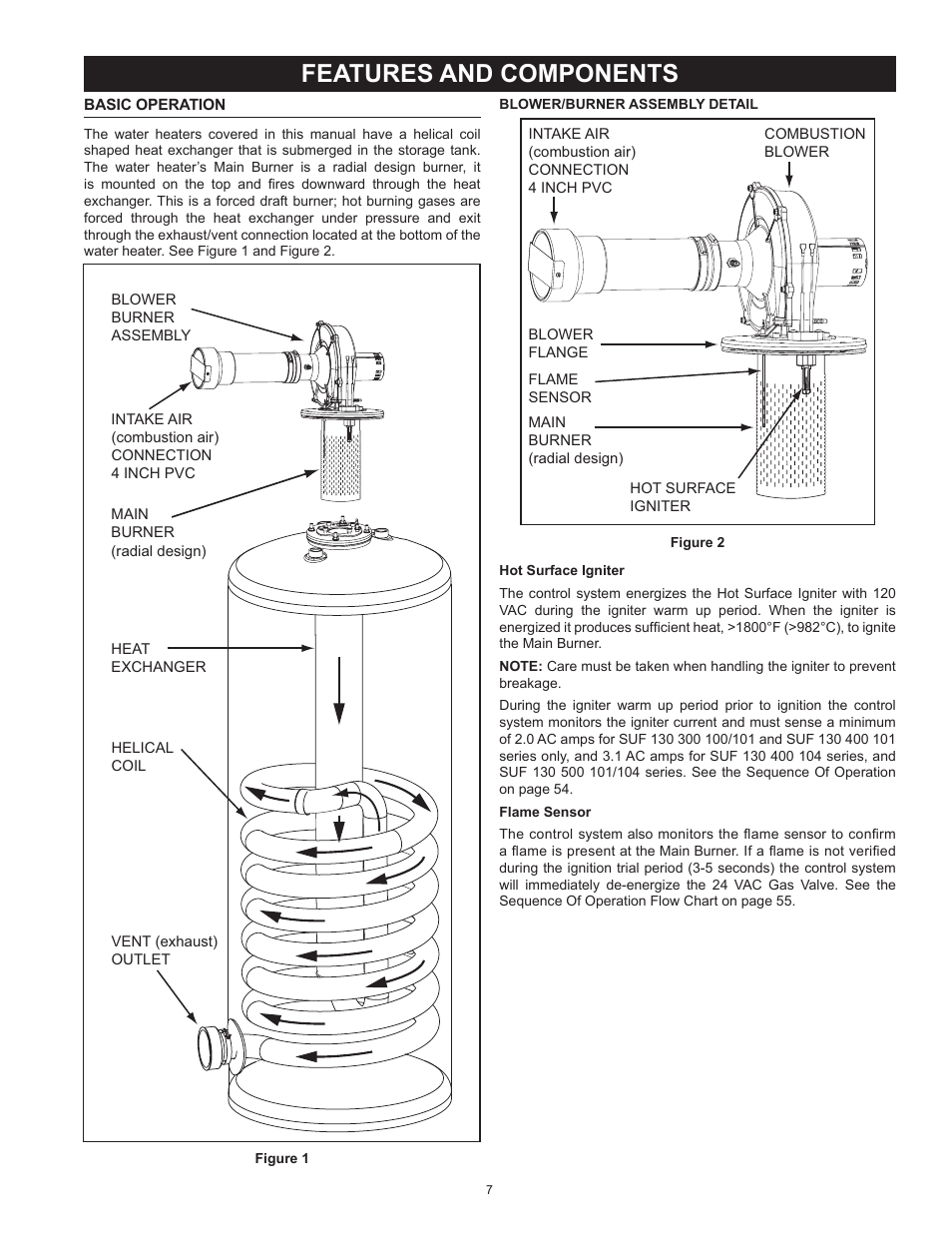 FEATURES AND COMPONENTS

BASIC OPERATION

The water heaters covered in this manual have a helical coil shaped heat exchanger that is submerged in the storage tank. The water heater's Main Burner is a radial design burner, it is mounted on the top and fires downward through the heat exchanger. This is a forced draft burner; hot burning gases are forced through the heat exchanger under pressure and exit through the exhaust/vent connection located at the bottom of the water heater. See Figure 1 and Figure 2.

BLOWER BURNER ASSEMBLY

INTAKE AIR (combustion air) CONNECTION 4 INCH PVC

MAIN BURNER (radial design)

HEAT EXCHANGER

HELICAL COIL

VENT (exhaust) OUTLET

Figure 1

BLOWER/BURNER ASSEMBLY DETAIL

INTAKE AIR (combustion air) CONNECTION 4 INCH PVC

COMBUSTION BLOWER

BLOWER FLANGE

FLAME SENSOR

MAIN BURNER (radial design)

HOT SURFACE IGNITER

Figure 2

Hot Surface Igniter

The control system energizes the Hot Surface Igniter with 120 VAC during the igniter warm up period. When the igniter is energized it produces sufficient heat, >1800°F (>982°C), to ignite the Main Burner.

NOTE: Care must be taken when handling the igniter to prevent breakage.

During the igniter warm up period prior to ignition the control system monitors the igniter current and must sense a minimum of 2.0 AC amps for SUF 130 300 100/101 and SUF 130 400 101 series only, and 3.1 AC amps for SUF 130 400 104 series, and SUF 130 500 101/104 series. See the Sequence Of Operation on page 54.

Flame Sensor

The control system also monitors the flame sensor to confirm a flame is present at the Main Burner. If a flame is not verified during the ignition trial period (3-5 seconds) the control system will immediately de-energize the 24 VAC Gas Valve. See the Sequence Of Operation Flow Chart on page 55.

7